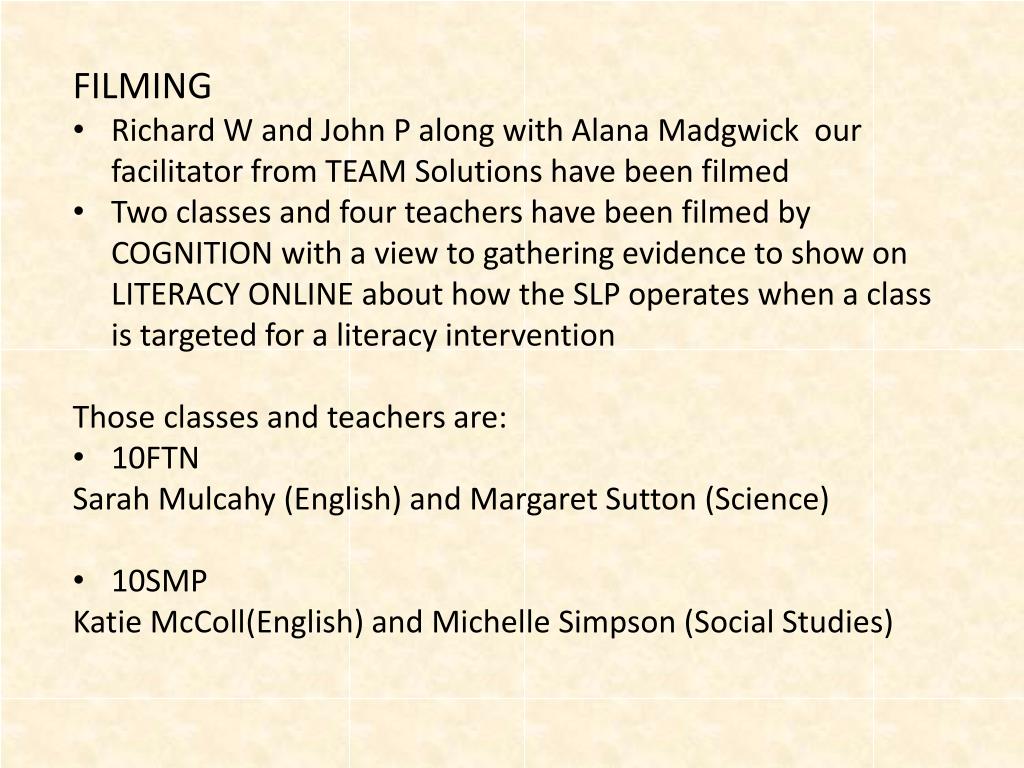 FILMING
• Richard W and John P along with Alana Madgwick our facilitator from TEAM Solutions have been filmed
• Two classes and four teachers have been filmed by COGNITION with a view to gathering evidence to show on LITERACY ONLINE about how the SLP operates when a class is targeted for a literacy intervention

Those classes and teachers are:
• 10FTN
Sarah Mulcahy (English) and Margaret Sutton (Science)

• 10SMP
Katie McColl(English) and Michelle Simpson (Social Studies)